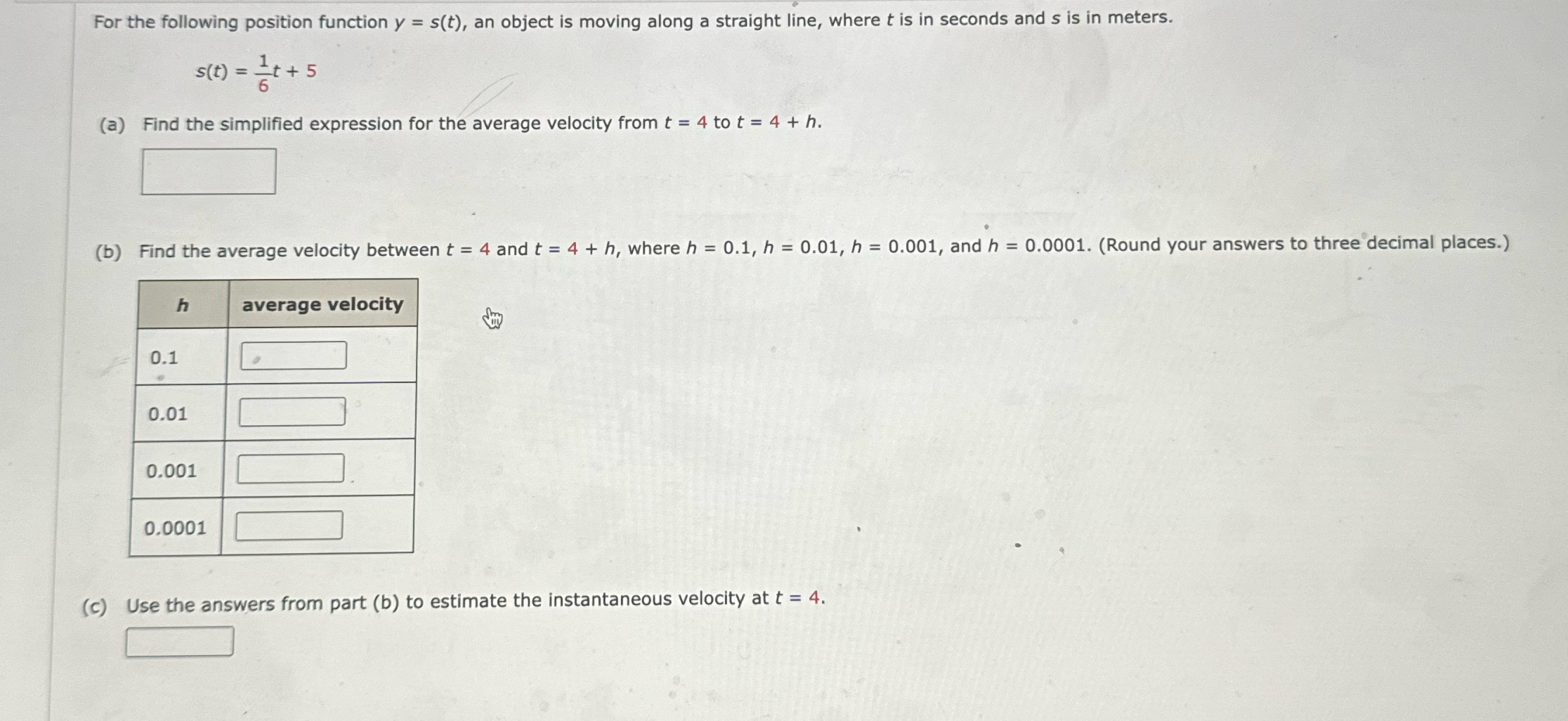 For the following position function $y = s(t)$, an object is moving along a straight line, where $t$ is in seconds and $s$ is in meters.

$s(t) = \frac{1}{6}t + 5$

(a) Find the simplified expression for the average velocity from $t = 4$ to $t = 4 + h$.

(b) Find the average velocity between $t = 4$ and $t = 4 + h$, where $h = 0.1$, $h = 0.01$, $h = 0.001$, and $h = 0.0001$. (Round your answers to three decimal places.)

| $h$ | average velocity |
|---|---|
| 0.1 | |
| 0.01 | |
| 0.001 | |
| 0.0001 | |

(c) Use the answers from part (b) to estimate the instantaneous velocity at $t = 4$.